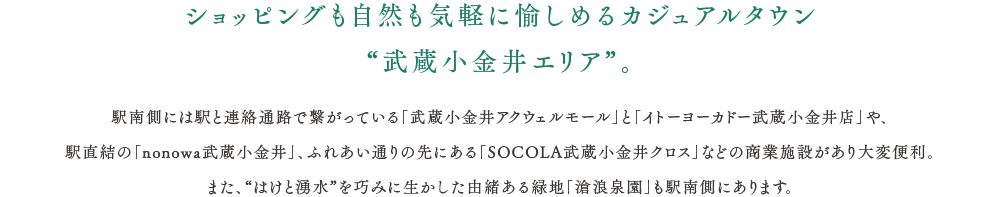 ショッピングも自然も気軽に愉しめるカジュアルタウン
“武蔵小金井エリア”。

駅南側には駅と連絡通路で繋がっている「武蔵小金井アクウェルモール」と「イトーヨーカドー武蔵小金井店」や、駅直結の「nonowa武蔵小金井」、ふれあい通りの先にある「SOCOLA武蔵小金井クロス」などの商業施設があり大変便利。また、“はけと湧水”を巧みに生かした由緒ある緑地「滄浪泉園」も駅南側にあります。